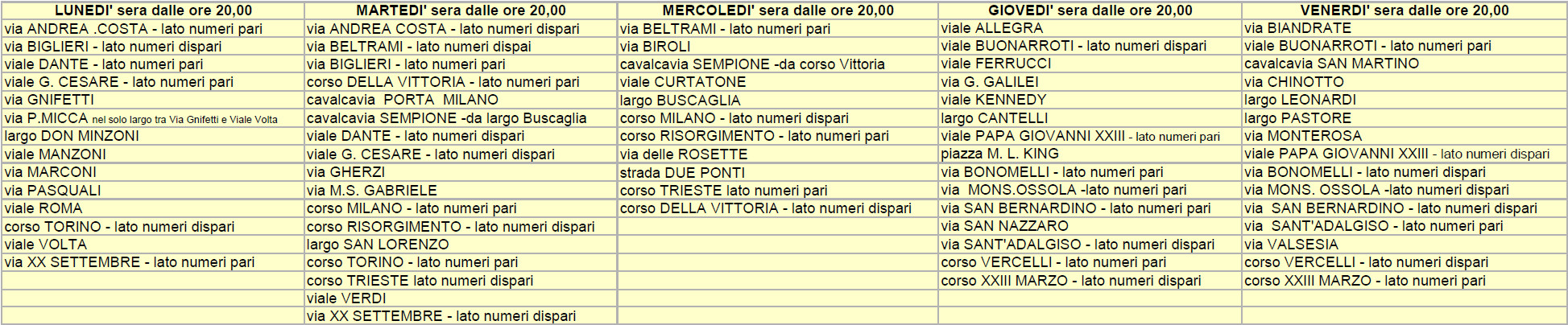 | LUNEDI' sera dalle ore 20,00 | MARTEDI' sera dalle ore 20,00 | MERCOLEDI' sera dalle ore 20,00 | GIOVEDI' sera dalle ore 20,00 | VENERDI' sera dalle ore 20,00 |
|---|---|---|---|---|
| via ANDREA .COSTA - lato numeri pari | via ANDREA COSTA - lato numeri dispari | via BELTRAMI - lato numeri pari | viale ALLEGRA | via BIANDRATE |
| via BIGLIERI - lato numeri dispari | via BELTRAMI - lato numeri dispai | via BIROLI | viale BUONARROTI - lato numeri dispari | viale BUONARROTI - lato numeri pari |
| viale DANTE - lato numeri pari | via BIGLIERI - lato numeri pari | cavalcavia SEMPIONE -da corso Vittoria | viale FERRUCCI | cavalcavia SAN MARTINO |
| viale G. CESARE - lato numeri pari | corso DELLA VITTORIA - lato numeri pari | viale CURTATONE | via G. GALILEI | via CHINOTTO |
| via GNIFETTI | cavalcavia PORTA MILANO | largo BUSCAGLIA | viale KENNEDY | largo LEONARDI |
| via P.MICCA nel solo largo tra Via Gnifetti e Viale Volta | cavalcavia SEMPIONE -da largo Buscaglia | corso MILANO - lato numeri dispari | largo CANTELLI | largo PASTORE |
| largo DON MINZONI | viale DANTE - lato numeri dispari | corso RISORGIMENTO - lato numeri pari | viale PAPA GIOVANNI XXIII - lato numeri pari | via MONTEROSA |
| viale MANZONI | viale G. CESARE - lato numeri dispari | via delle ROSETTE | piazza M. L. KING | viale PAPA GIOVANNI XXIII - lato numeri dispari |
| via MARCONI | via GHERZI | strada DUE PONTI | via BONOMELLI - lato numeri pari | via BONOMELLI - lato numeri dispari |
| via PASQUALI | via M.S. GABRIELE | corso TRIESTE lato numeri pari | via MONS.OSSOLA -lato numeri pari | via MONS. OSSOLA -lato numeri dispari |
| viale ROMA | corso MILANO - lato numeri pari | corso DELLA VITTORIA - lato numeri dispari | via SAN BERNARDINO - lato numeri pari | via SAN BERNARDINO - lato numeri dispari |
| corso TORINO - lato numeri dispari | corso RISORGIMENTO - lato numeri dispari | | via SAN NAZZARO | via SANT'ADALGISO - lato numeri pari |
| viale VOLTA | largo SAN LORENZO | | via SANT'ADALGISO - lato numeri dispari | via VALSESIA |
| via XX SETTEMBRE - lato numeri pari | corso TORINO - lato numeri pari | | corso VERCELLI - lato numeri pari | corso VERCELLI - lato numeri dispari |
| | corso TRIESTE lato numeri dispari | | corso XXIII MARZO - lato numeri dispari | corso XXIII MARZO - lato numeri pari |
| | viale VERDI | | | |
| | via XX SETTEMBRE - lato numeri dispari | | | |